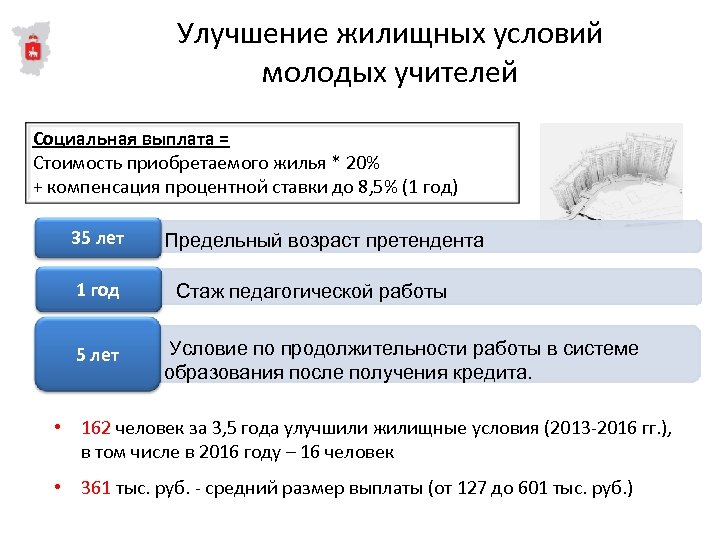 Улучшение жилищных условий молодых учителей

Социальная выплата =
Стоимость приобретаемого жилья * 20%
+ компенсация процентной ставки до 8,5% (1 год)

35 лет
Предельный возраст претендента

1 год
Стаж педагогической работы

5 лет
Условие по продолжительности работы в системе образования после получения кредита.

• 162 человек за 3,5 года улучшили жилищные условия (2013-2016 гг.), в том числе в 2016 году – 16 человек

• 361 тыс. руб. - средний размер выплаты (от 127 до 601 тыс. руб.)